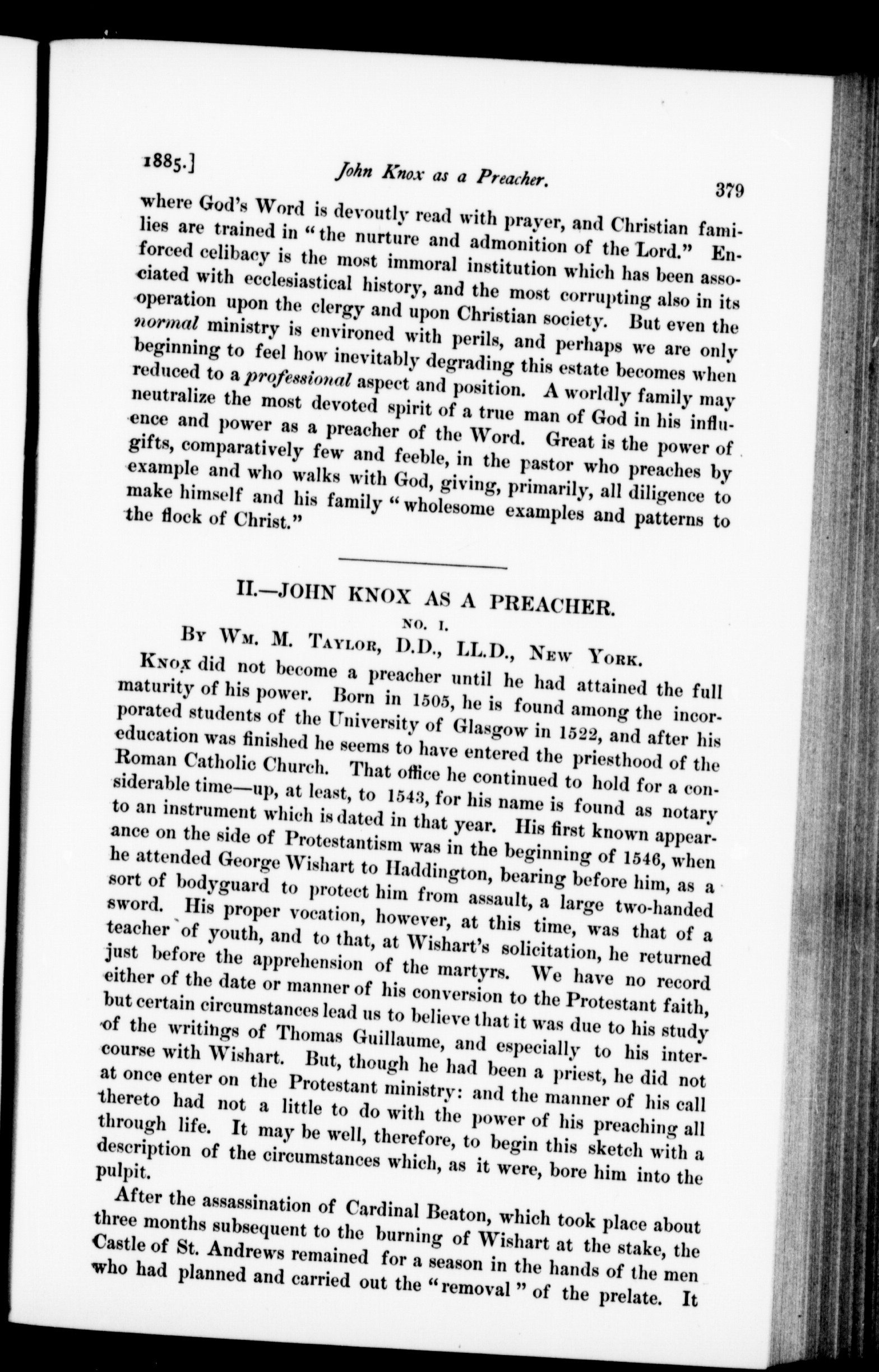 1885.] John Knox as a Preacher. 379

where God's Word is devoutly read with prayer, and Christian families are trained in "the nurture and admonition of the Lord." Enforced celibacy is the most immoral institution which has been associated with ecclesiastical history, and the most corrupting also in its operation upon the clergy and upon Christian society. But even the normal ministry is environed with perils, and perhaps we are only beginning to feel how inevitably degrading this estate becomes when reduced to a professional aspect and position. A worldly family may neutralize the most devoted spirit of a true man of God in his influence and power as a preacher of the Word. Great is the power of gifts, comparatively few and feeble, in the pastor who preaches by example and who walks with God, giving, primarily, all diligence to make himself and his family "wholesome examples and patterns to the flock of Christ."

II.—JOHN KNOX AS A PREACHER.

NO. I.

By Wm. M. Taylor, D.D., LL.D., New York.

Knox did not become a preacher until he had attained the full maturity of his power. Born in 1505, he is found among the incorporated students of the University of Glasgow in 1522, and after his education was finished he seems to have entered the priesthood of the Roman Catholic Church. That office he continued to hold for a considerable time—up, at least, to 1543, for his name is found as notary to an instrument which is dated in that year. His first known appearance on the side of Protestantism was in the beginning of 1546, when he attended George Wishart to Haddington, bearing before him, as a sort of bodyguard to protect him from assault, a large two-handed sword. His proper vocation, however, at this time, was that of a teacher of youth, and to that, at Wishart's solicitation, he returned just before the apprehension of the martyrs. We have no record either of the date or manner of his conversion to the Protestant faith, but certain circumstances lead us to believe that it was due to his study of the writings of Thomas Guillaume, and especially to his intercourse with Wishart. But, though he had been a priest, he did not at once enter on the Protestant ministry: and the manner of his call thereto had not a little to do with the power of his preaching all through life. It may be well, therefore, to begin this sketch with a description of the circumstances which, as it were, bore him into the pulpit.

After the assassination of Cardinal Beaton, which took place about three months subsequent to the burning of Wishart at the stake, the Castle of St. Andrews remained for a season in the hands of the men who had planned and carried out the "removal" of the prelate. It